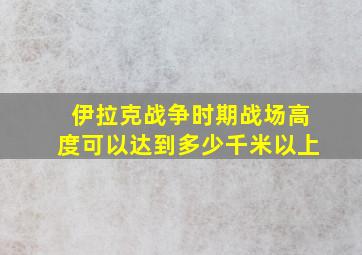 伊拉克战争时期战场高度可以达到多少千米以上